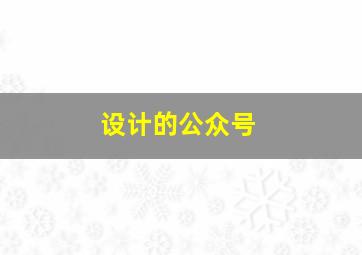 设计的公众号